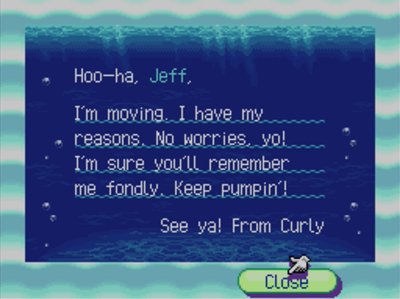 Hoo-ha, Jeff,

I'm moving. I have my reasons. No worries, yo! I'm sure you'll remember me fondly. Keep pumpin'!

See ya! From Curly

Close